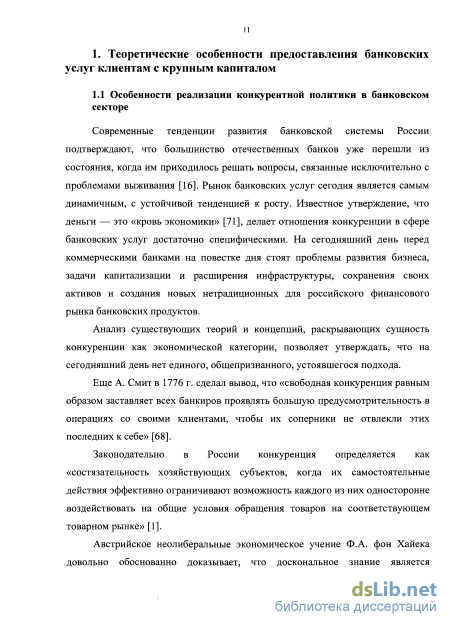 11

1. Теоретические особенности предоставления банковских услуг клиентам с крупным капиталом

1.1 Особенности реализации конкурентной политики в банковском секторе

Современные тенденции развития банковской системы России подтверждают, что большинство отечественных банков уже перешли из состояния, когда им приходилось решать вопросы, связанные исключительно с проблемами выживания [16]. Рынок банковских услуг сегодня является самым динамичным, с устойчивой тенденцией к росту. Известное утверждение, что деньги — это «кровь экономики» [71], делает отношения конкуренции в сфере банковских услуг достаточно специфическими. На сегодняшний день перед коммерческими банками на повестке дня стоят проблемы развития бизнеса, задачи капитализации и расширения инфраструктуры, сохранения своих активов и создания новых нетрадиционных для российского финансового рынка банковских продуктов.

Анализ существующих теорий и концепций, раскрывающих сущность конкуренции как экономической категории, позволяет утверждать, что на сегодняшний день нет единого, общепризнанного, устоявшегося подхода.

Еще А. Смит в 1776 г. сделал вывод, что «свободная конкуренция равным образом заставляет всех банкиров проявлять большую предусмотрительность в операциях со своими клиентами, чтобы их соперники не отвлекли этих последних к себе» [68].

Законодательно в России конкуренция определяется как «состязательность хозяйствующих субъектов, когда их самостоятельные действия эффективно ограничивают возможность каждого из них односторонне воздействовать на общие условия обращения товаров на соответствующем товарном рынке» [1].

Австрийское неолиберальные экономическое учение Ф.А. фон Хайека довольно обоснованно доказывает, что доскональное знание является

dsLib.net
библиотека диссертаций